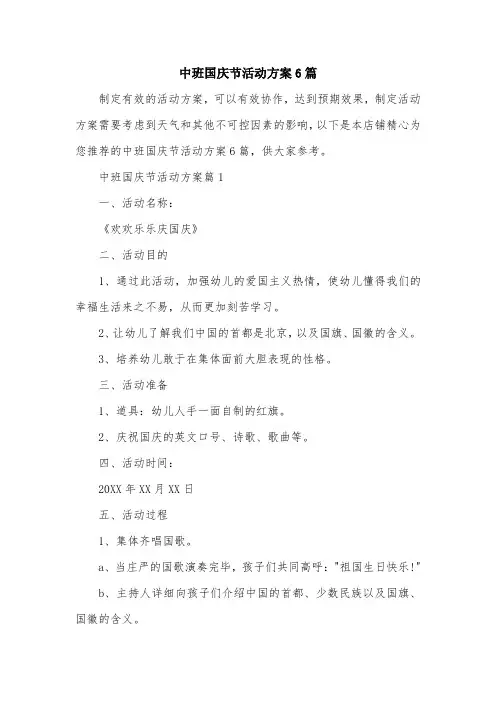 中班国庆节活动方案6篇

制定有效的活动方案，可以有效协作，达到预期效果，制定活动方案需要考虑到天气和其他不可控因素的影响，以下是本店铺精心为您推荐的中班国庆节活动方案6篇，供大家参考。

中班国庆节活动方案篇1

一、活动名称：

《欢欢乐乐庆国庆》

二、活动目的

1、通过此活动，加强幼儿的爱国主义热情，使幼儿懂得我们的幸福生活来之不易，从而更加刻苦学习。

2、让幼儿了解我们中国的首都是北京，以及国旗、国徽的含义。

3、培养幼儿敢于在集体面前大胆表现的性格。

三、活动准备

1、道具：幼儿人手一面自制的红旗。

2、庆祝国庆的英文口号、诗歌、歌曲等。

四、活动时间：

20XX年XX月XX日

五、活动过程

1、集体齐唱国歌。

a、当庄严的国歌演奏完毕，孩子们共同高呼："祖国生日快乐!"

b、主持人详细向孩子们介绍中国的首都、少数民族以及国旗、国徽的含义。